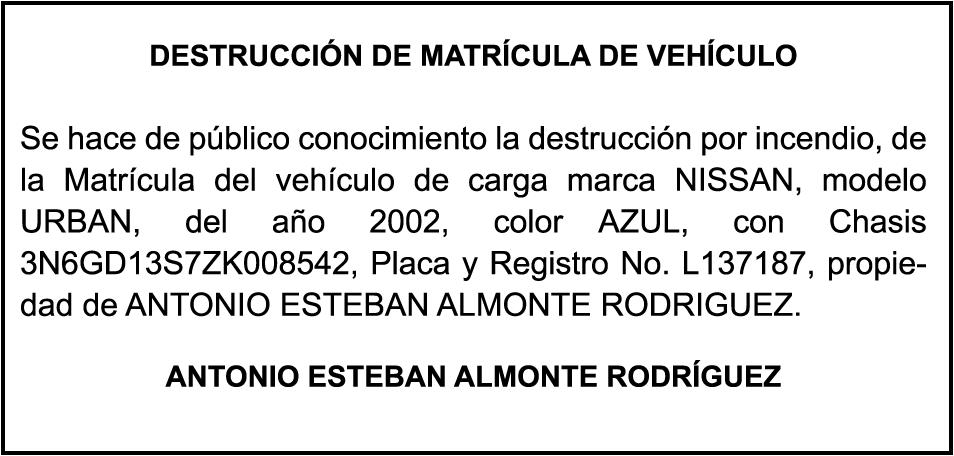 DESTRUCCIÓN DE MATRÍCULA DE VEHÍCULO

Se hace de público conocimiento la destrucción por incendio, de la Matrícula del vehículo de carga marca NISSAN, modelo URBAN, del año 2002, color AZUL, con Chasis 3N6GD13S7ZK008542, Placa y Registro No. L137187, propiedad de ANTONIO ESTEBAN ALMONTE RODRIGUEZ.

ANTONIO ESTEBAN ALMONTE RODRÍGUEZ